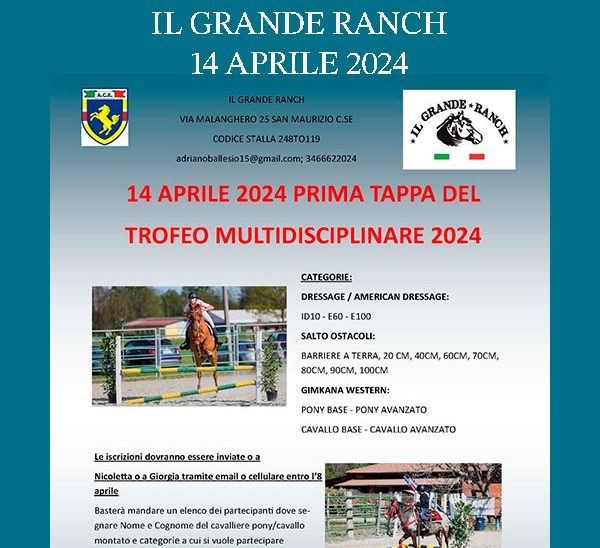 IL GRANDE RANCH
14 APRILE 2024

A.C.E.

IL GRANDE RANCH

VIA MALANGHERO 25 SAN MAURIZIO C.SE

CODICE STALLA 248TO119

adrianoballesio15@gmail.com; 3466622024

IL GRANDE RANCH

14 APRILE 2024 PRIMA TAPPA DEL

TROFEO MULTIDISCIPLINARE 2024

CATEGORIE:

DRESSAGE / AMERICAN DRESSAGE:

ID10 - E60 - E100

SALTO OSTACOLI:

BARRIERE A TERRA, 20 CM, 40CM, 60CM, 70CM, 80CM, 90CM, 100CM

GIMKANA WESTERN:

PONY BASE - PONY AVANZATO

CAVALLO BASE - CAVALLO AVANZATO

Le iscrizioni dovranno essere inviate o a Nicoletta o a Giorgia tramite email o cellulare entro l'8 aprile

Basterà mandare un elenco dei partecipanti dove segnare Nome e Cognome del cavalliere pony/cavallo montato e categorie a cui si vuole partecipare